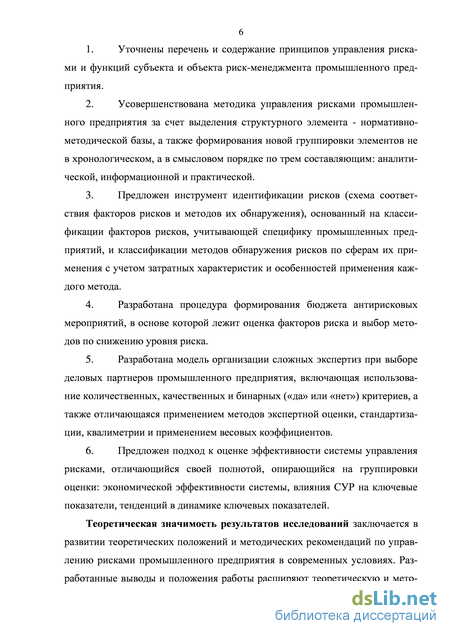 6

1. Уточнены перечень и содержание принципов управления рисками и функций субъекта и объекта риск-менеджмента промышленного предприятия.

2. Усовершенствована методика управления рисками промышленного предприятия за счет выделения структурного элемента - нормативно-методической базы, а также формирования новой группировки элементов не в хронологическом, а в смысловом порядке по трем составляющим: аналитической, информационной и практической.

3. Предложен инструмент идентификации рисков (схема соответствия факторов рисков и методов их обнаружения), основанный на классификации факторов рисков, учитывающей специфику промышленных предприятий, и классификации методов обнаружения рисков по сферам их применения с учетом затратных характеристик и особенностей применения каждого метода.

4. Разработана процедура формирования бюджета антирисковых мероприятий, в основе которой лежит оценка факторов риска и выбор методов по снижению уровня риска.

5. Разработана модель организации сложных экспертиз при выборе деловых партнеров промышленного предприятия, включающая использование количественных, качественных и бинарных («да» или «нет») критериев, а также отличающаяся применением методов экспертной оценки, стандартизации, квалиметрии и применением весовых коэффициентов.

6. Предложен подход к оценке эффективности системы управления рисками, отличающийся своей полнотой, опирающийся на группировки оценки: экономической эффективности системы, влияния СУР на ключевые показатели, тенденций в динамике ключевых показателей.

Теоретическая значимость результатов исследований заключается в развитии теоретических положений и методических рекомендаций по управлению рисками промышленного предприятия в современных условиях. Разработанные выводы и положения работы расширяют теоретическую и мето-

dsLib.net
библиотека диссертаций